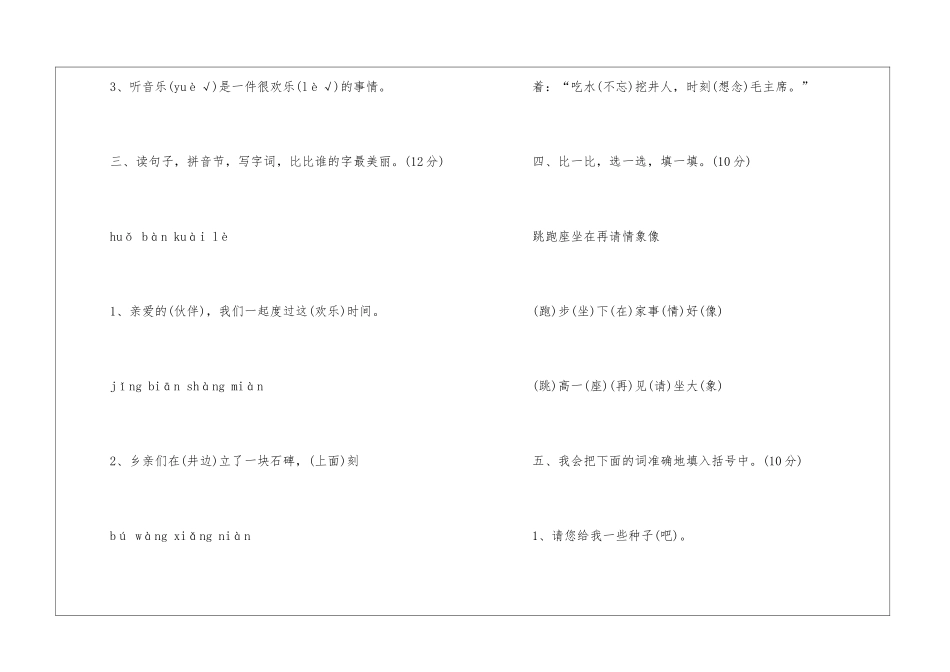 3、听音乐(yuè √)是一件很欢乐(lè √)的事情。

三、读句子，拼音节，写字词，比比谁的字最美丽。(12分)

huǒ bàn kuài lè

1、亲爱的(伙伴)，我们一起度过这(欢乐)时间。

jǐng biān shàng miàn

2、乡亲们在(井边)立了一块石碑，(上面)刻

bú wàng xiǎng niàn

着：“吃水(不忘)挖井人，时刻(想念)毛主席。”

四、比一比，选一选，填一填。(10分)

跳跑座坐在再请情象像

(跑)步(坐)下(在)家事(情)好(像)

(跳)高一(座)(再)见(请)坐大(象)

五、我会把下面的词准确地填入括号中。(10分)

1、请您给我一些种子(吧)。